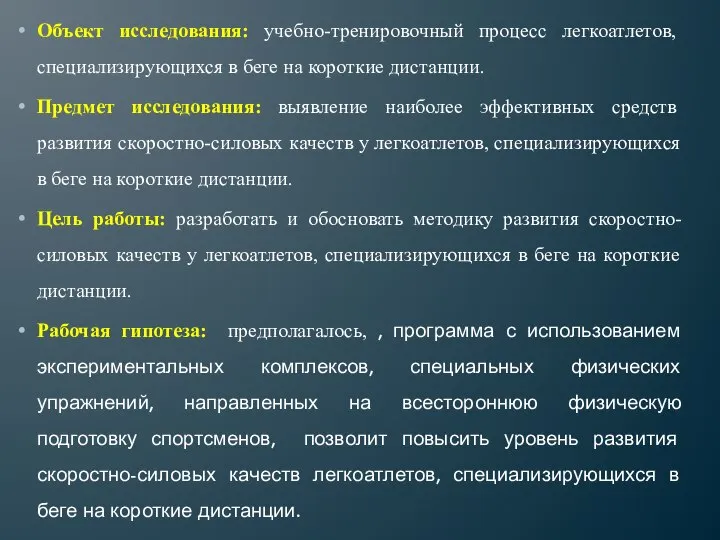 • Объект исследования: учебно-тренировочный процесс легкоатлетов, специализирующихся в беге на короткие дистанции.

• Предмет исследования: выявление наиболее эффективных средств развития скоростно-силовых качеств у легкоатлетов, специализирующихся в беге на короткие дистанции.

• Цель работы: разработать и обосновать методику развития скоростно-силовых качеств у легкоатлетов, специализирующихся в беге на короткие дистанции.

• Рабочая гипотеза: предполагалось, , программа с использованием экспериментальных комплексов, специальных физических упражнений, направленных на всестороннюю физическую подготовку спортсменов, позволит повысить уровень развития скоростно-силовых качеств легкоатлетов, специализирующихся в беге на короткие дистанции.